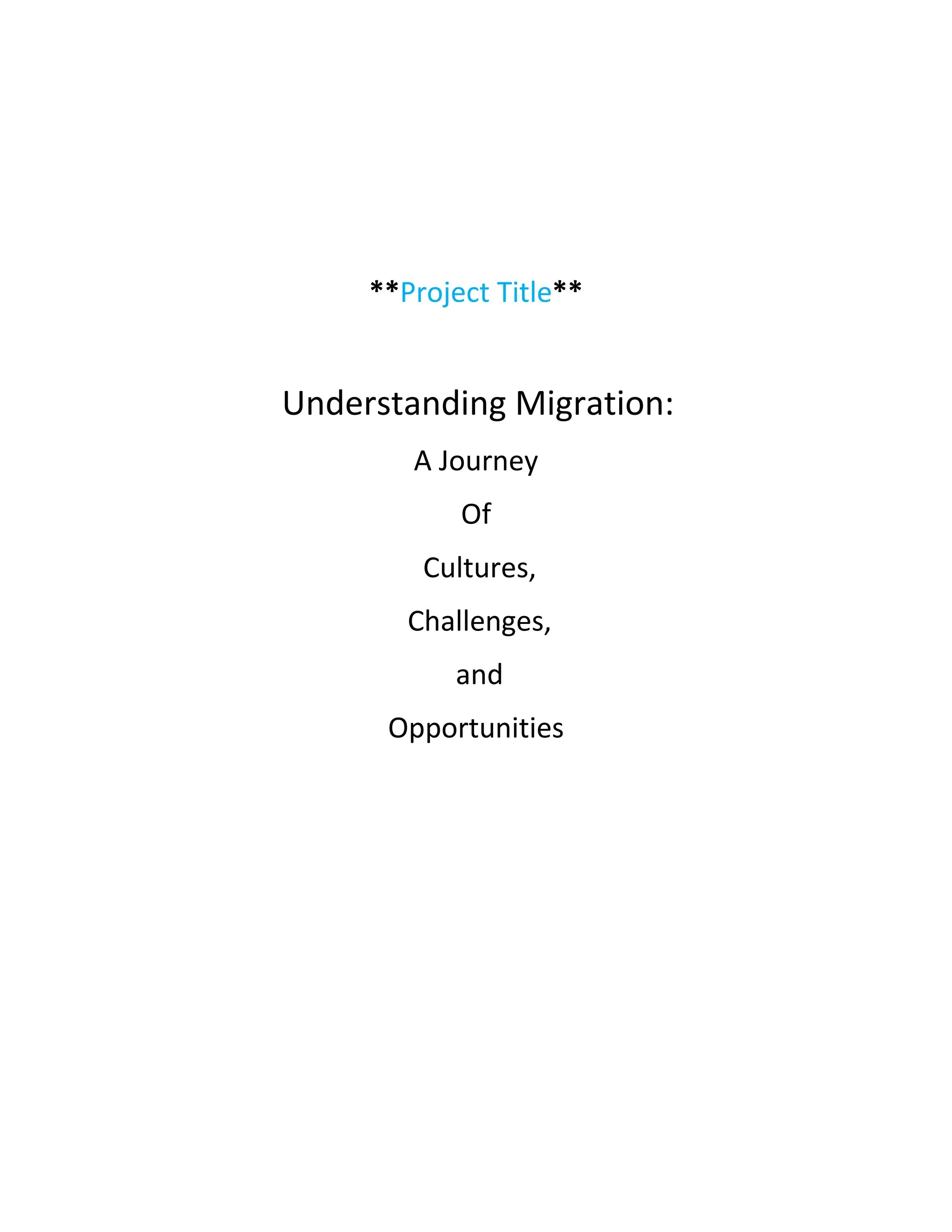 \*\*Project Title\*\*

Understanding Migration:

A Journey

Of

Cultures,

Challenges,

and

Opportunities